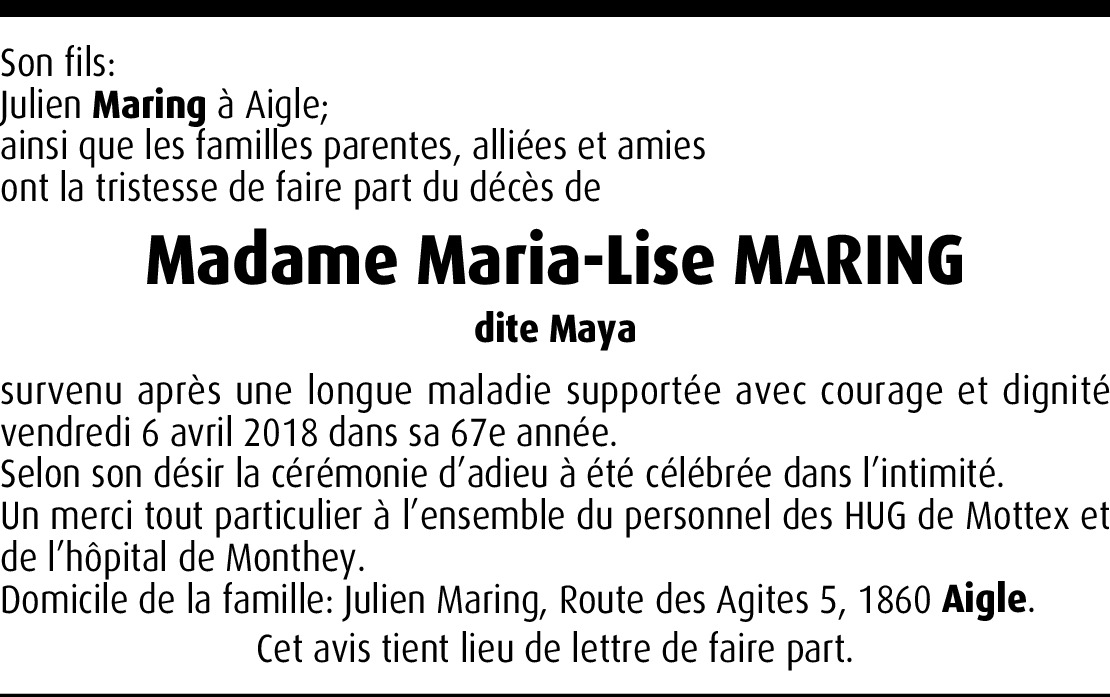 Son fils:
Julien Maring à Aigle;
ainsi que les familles parentes, alliées et amies
ont la tristesse de faire part du décès de

Madame Maria-Lise MARING

dite Maya

survenu après une longue maladie supportée avec courage et dignité vendredi 6 avril 2018 dans sa 67e année.
Selon son désir la cérémonie d'adieu à été célébrée dans l'intimité.
Un merci tout particulier à l'ensemble du personnel des HUG de Mottex et de l'hôpital de Monthey.
Domicile de la famille: Julien Maring, Route des Agites 5, 1860 Aigle.

Cet avis tient lieu de lettre de faire part.